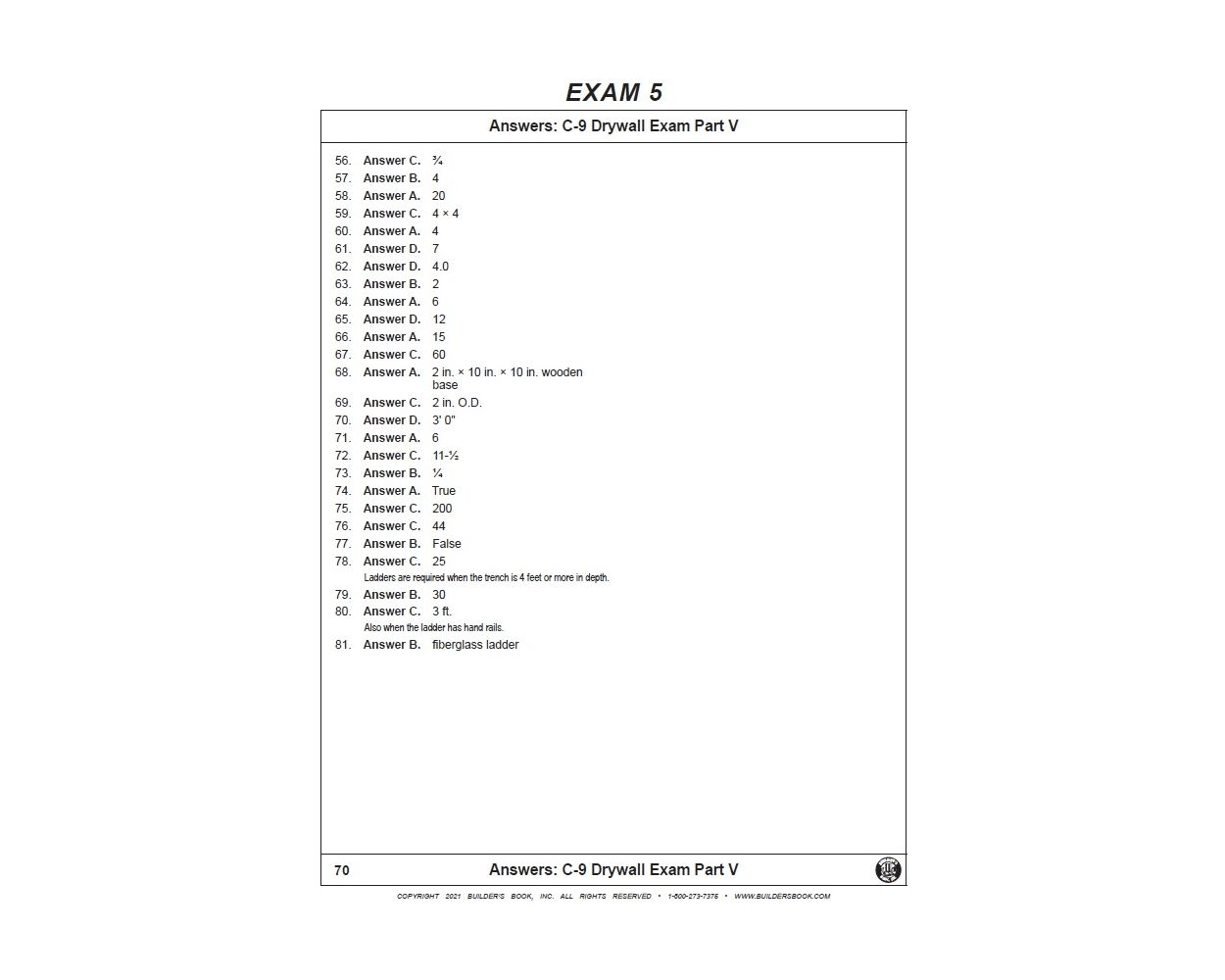 EXAM 5

Answers: C-9 Drywall Exam Part V

56. Answer C. ¾
57. Answer B. 4
58. Answer A. 20
59. Answer C. 4 × 4
60. Answer A. 4
61. Answer D. 7
62. Answer D. 4.0
63. Answer B. 2
64. Answer A. 6
65. Answer D. 12
66. Answer A. 15
67. Answer C. 60
68. Answer A. 2 in. × 10 in. × 10 in. wooden base
69. Answer C. 2 in. O.D.
70. Answer D. 3' 0"
71. Answer A. 6
72. Answer C. 11-½
73. Answer B. ¼
74. Answer A. True
75. Answer C. 200
76. Answer C. 44
77. Answer B. False
78. Answer C. 25
Ladders are required when the trench is 4 feet or more in depth.
79. Answer B. 30
80. Answer C. 3 ft.
Also when the ladder has hand rails.
81. Answer B. fiberglass ladder

70 Answers: C-9 Drywall Exam Part V

COPYRIGHT 2021 BUILDER'S BOOK, INC. ALL RIGHTS RESERVED • 1-800-273-7375 • WWW.BUILDERSBOOK.COM